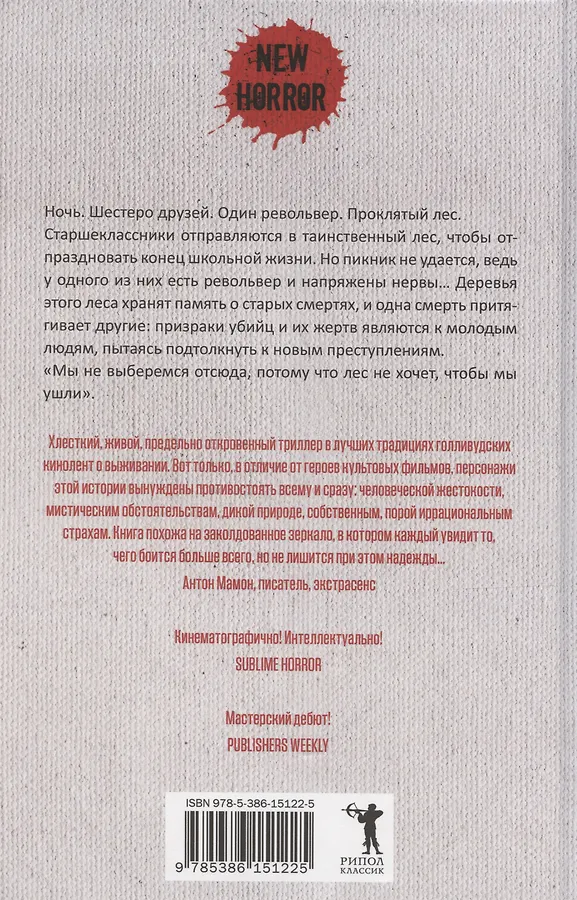 NEW HORROR

Ночь. Шестеро друзей. Один револьвер. Проклятый лес. Старшеклассники отправляются в таинственный лес, чтобы отпраздновать конец школьной жизни. Но пикник не удается, ведь у одного из них есть револьвер и напряжены нервы... Деревья этого леса хранят память о старых смертях, и одна смерть притягивает другие: призраки убийц и их жертв являются к молодым людям, пытаясь подтолкнуть к новым преступлениям.
«Мы не выберемся отсюда, потому что лес не хочет, чтобы мы ушли».

Хлесткий, живой, предельно откровенный триллер в лучших традициях голливудских кинолент о выживании. Вот только, в отличие от героев культовых фильмов, персонажи этой истории вынуждены противостоять всему и сразу: человеческой жестокости, мистическим обстоятельствам, дикой природе, собственным, порой иррациональным страхам. Книга похожа на заколдованное зеркало, в котором каждый увидит то, чего боится больше всего, но не лишится при этом надежды...
Антон Мамон, писатель, экстрасенс

Кинематографично! Интеллектуально!
SUBLIME HORROR

Мастерский дебют!
PUBLISHERS WEEKLY

ISBN 978-5-386-15122-5
9 785386 151225
РИПОЛ КЛАССИК